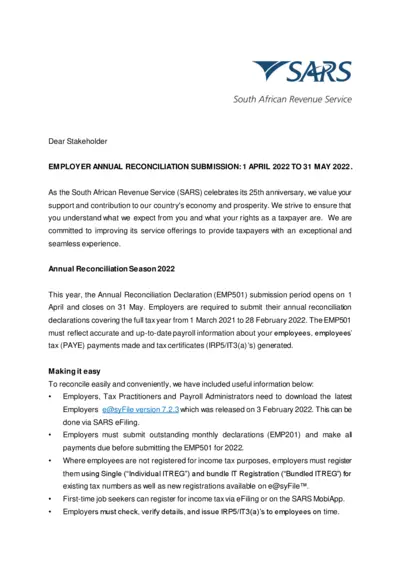 SARS
South African Revenue Service

Dear Stakeholder

EMPLOYER ANNUAL RECONCILIATION SUBMISSION: 1 APRIL 2022 TO 31 MAY 2022.

As the South African Revenue Service (SARS) celebrates its 25th anniversary, we value your support and contribution to our country's economy and prosperity. We strive to ensure that you understand what we expect from you and what your rights as a taxpayer are. We are committed to improving its service offerings to provide taxpayers with an exceptional and seamless experience.

Annual Reconciliation Season 2022

This year, the Annual Reconciliation Declaration (EMP501) submission period opens on 1 April and closes on 31 May. Employers are required to submit their annual reconciliation declarations covering the full tax year from 1 March 2021 to 28 February 2022. The EMP501 must reflect accurate and up-to-date payroll information about your employees, employees' tax (PAYE) payments made and tax certificates (IRP5/IT3(a)'s) generated.

Making it easy
To reconcile easily and conveniently, we have included useful information below:
• Employers, Tax Practitioners and Payroll Administrators need to download the latest Employers e@syFile version 7.2.3 which was released on 3 February 2022. This can be done via SARS eFiling.
• Employers must submit outstanding monthly declarations (EMP201) and make all payments due before submitting the EMP501 for 2022.
• Where employees are not registered for income tax purposes, employers must register them using Single ("Individual ITREG") and bundle IT Registration ("Bundled ITREG") for existing tax numbers as well as new registrations available on e@syFile™.
• First-time job seekers can register for income tax via eFiling or on the SARS MobiApp.
• Employers must check, verify details, and issue IRP5/IT3(a)'s to employees on time.